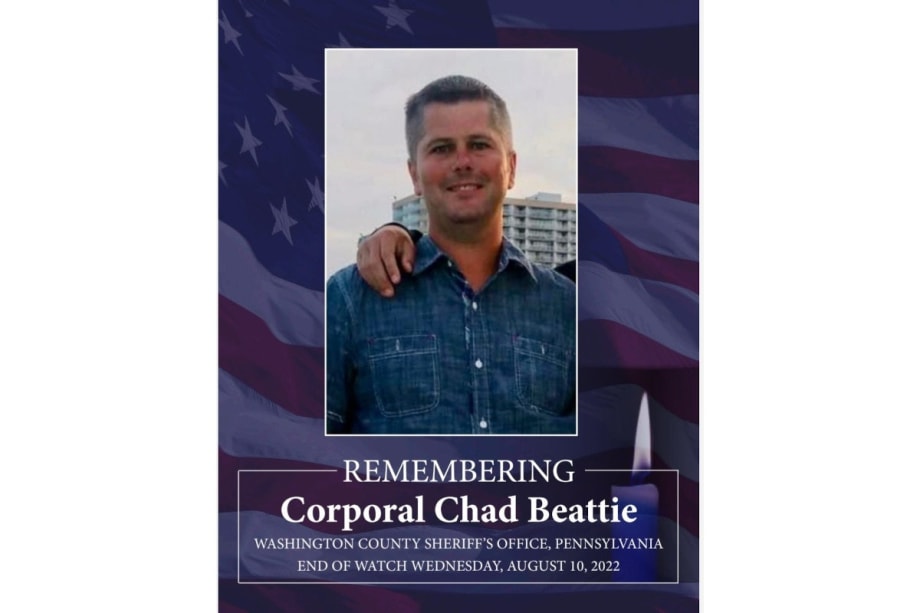 REMEMBERING
Corporal Chad Beattie
WASHINGTON COUNTY SHERIFF'S OFFICE, PENNSYLVANIA
END OF WATCH WEDNESDAY, AUGUST 10, 2022